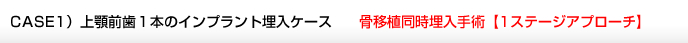 CASE1）上顎前歯１本のインプラント埋入ケース　骨移植同時埋入手術【1ステージアプローチ】